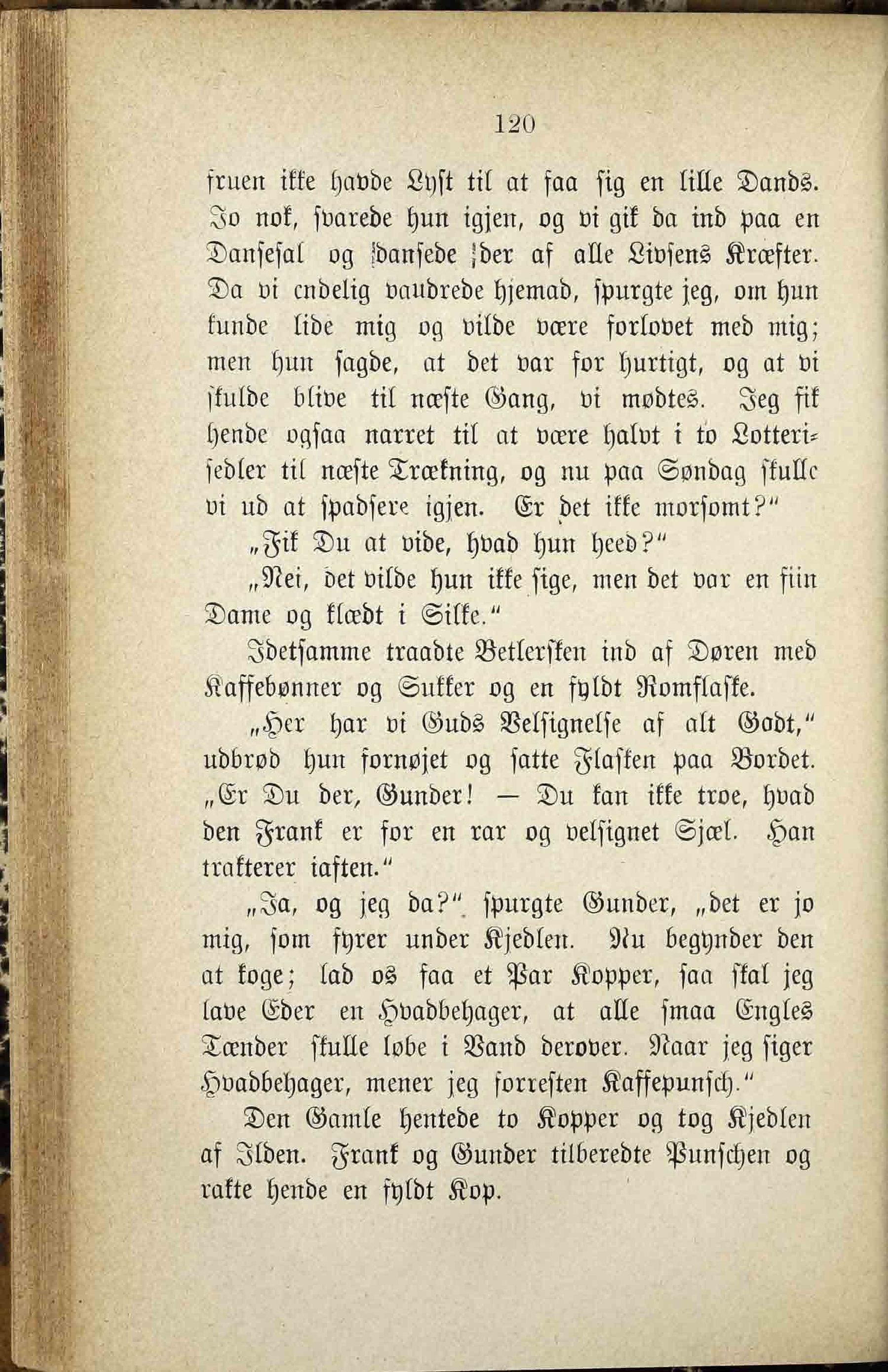 120

fruen ikke havde Lyst til at faa sig en lille Dands. Jo nok, svarede hun igjen, og vi gik da ind paa en Dansesal og dansede der af alle Livsens Kræfter. Da vi endelig vandrede hjemad, spurgte jeg, om hun kunde lide mig og vilde være forlovet med mig; men hun sagde, at det var for hurtigt, og at vi skulde blive til næste Gang, vi mødtes. Jeg fik hende ogsaa narret til at være halvt i to Lotterisedler til næste Trækning, og nu paa Søndag skulle vi ud at spadsere igjen. Er det ikke morsomt?"

„Fik Du at vide, hvad hun heed?"

„Nei, det vilde hun ikke sige, men det var en fiin Dame og klædt i Silke."

Idetsamme traadte Betlersken ind af Døren med Kaffebønner og Sukker og en fyldt Romflaske.

„Her har vi Guds Velsignelse af alt Godt," udbrød hun fornøjet og satte Flasken paa Bordet. „Er Du der, Gunder! — Du kan ikke troe, hvad den Frank er for en rar og velsignet Sjæl. Han trakterer iaften."

„Ja, og jeg da?" spurgte Gunder, „det er jo mig, som fyrer under Kjedlen. Nu begynder den at koge; lad os faa et Par Kopper, saa skal jeg lave Eder en Hvadbehager, at alle smaa Engles Tænder skulle løbe i Vand derover. Naar jeg siger Hvadbehager, mener jeg forresten Kaffepunsch."

Den Gamle hentede to Kopper og tog Kjedlen af Ilden. Frank og Gunder tilberedte Punschen og rakte hende en fyldt Kop.